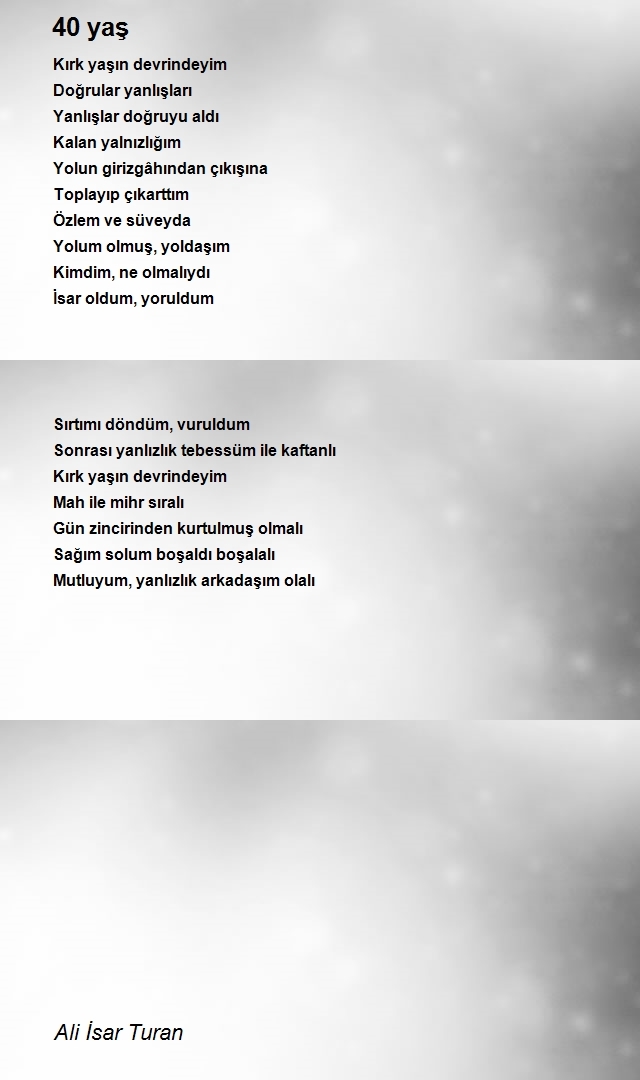 40 yaş

Kırk yaşın devrindeyim
Doğrular yanlışları
Yanlışlar doğruyu aldı
Kalan yalnızlığım
Yolun girizgâhından çıkışına
Toplayıp çıkarttım
Özlem ve süveyda
Yolum olmuş, yoldaşım
Kimdim, ne olmalıydı
İsar oldum, yoruldum

Sırtımı döndüm, vuruldum
Sonrası yanlızlık tebessüm ile kaftanlı
Kırk yaşın devrindeyim
Mah ile mihr sıralı
Gün zincirinden kurtulmuş olmalı
Sağım solum boşaldı boşalalı
Mutluyum, yanlızlık arkadaşım olalı

Ali İsar Turan